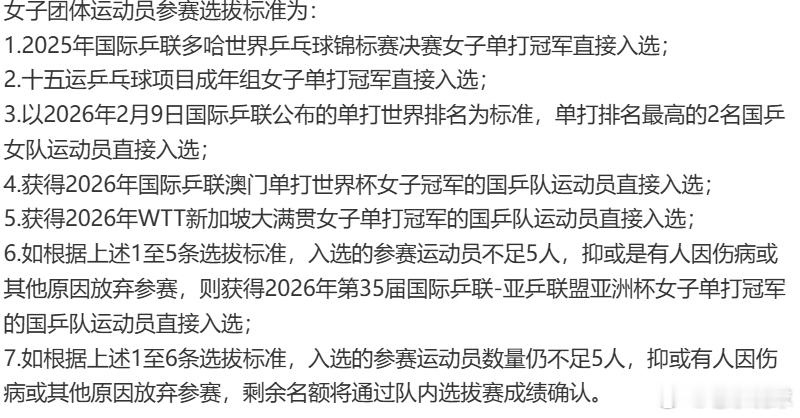 女子团体运动员参赛选拔标准为：
1.2025年国际乒联多哈世界乒乓球锦标赛决赛女子单打冠军直接入选；
2.十五运乒乓球项目成年组女子单打冠军直接入选；
3.以2026年2月9日国际乒联公布的单打世界排名为标准，单打排名最高的2名国乒女队运动员直接入选；
4.获得2026年国际乒联澳门单打世界杯女子冠军的国乒队运动员直接入选；
5.获得2026年WTT新加坡大满贯女子单打冠军的国乒队运动员直接入选；
6.如根据上述1至5条选拔标准，入选的参赛运动员不足5人，抑或是有人因伤病或其他原因放弃参赛，则获得2026年第35届国际乒联-亚乒联盟亚洲杯女子单打冠军的国乒队运动员直接入选；
7.如根据上述1至6条选拔标准，入选的参赛运动员数量仍不足5人，抑或有人因伤病或其他原因放弃参赛，剩余名额将通过队内选拔赛成绩确认。